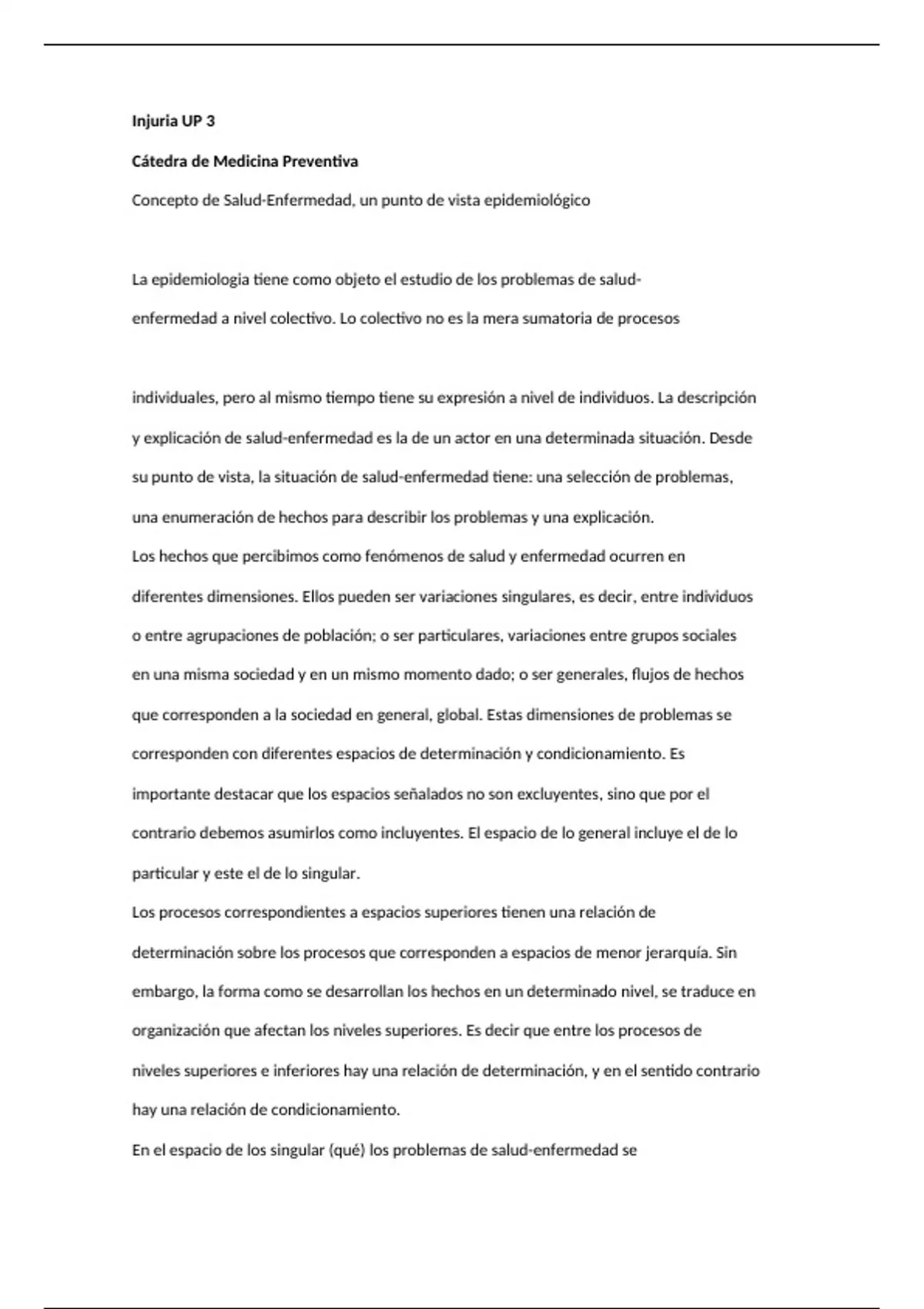 Injuria UP 3

Cátedra de Medicina Preventiva

Concepto de Salud-Enfermedad, un punto de vista epidemiológico

La epidemiologia tiene como objeto el estudio de los problemas de salud-enfermedad a nivel colectivo. Lo colectivo no es la mera sumatoria de procesos

individuales, pero al mismo tiempo tiene su expresión a nivel de individuos. La descripción y explicación de salud-enfermedad es la de un actor en una determinada situación. Desde su punto de vista, la situación de salud-enfermedad tiene: una selección de problemas, una enumeración de hechos para describir los problemas y una explicación.

Los hechos que percibimos como fenómenos de salud y enfermedad ocurren en diferentes dimensiones. Ellos pueden ser variaciones singulares, es decir, entre individuos o entre agrupaciones de población; o ser particulares, variaciones entre grupos sociales en una misma sociedad y en un mismo momento dado; o ser generales, flujos de hechos que corresponden a la sociedad en general, global. Estas dimensiones de problemas se corresponden con diferentes espacios de determinación y condicionamiento. Es importante destacar que los espacios señalados no son excluyentes, sino que por el contrario debemos asumirlos como incluyentes. El espacio de lo general incluye el de lo particular y este el de lo singular.

Los procesos correspondientes a espacios superiores tienen una relación de determinación sobre los procesos que corresponden a espacios de menor jerarquía. Sin embargo, la forma como se desarrollan los hechos en un determinado nivel, se traduce en organización que afectan los niveles superiores. Es decir que entre los procesos de niveles superiores e inferiores hay una relación de determinación, y en el sentido contrario hay una relación de condicionamiento.

En el espacio de los singular (qué) los problemas de salud-enfermedad se